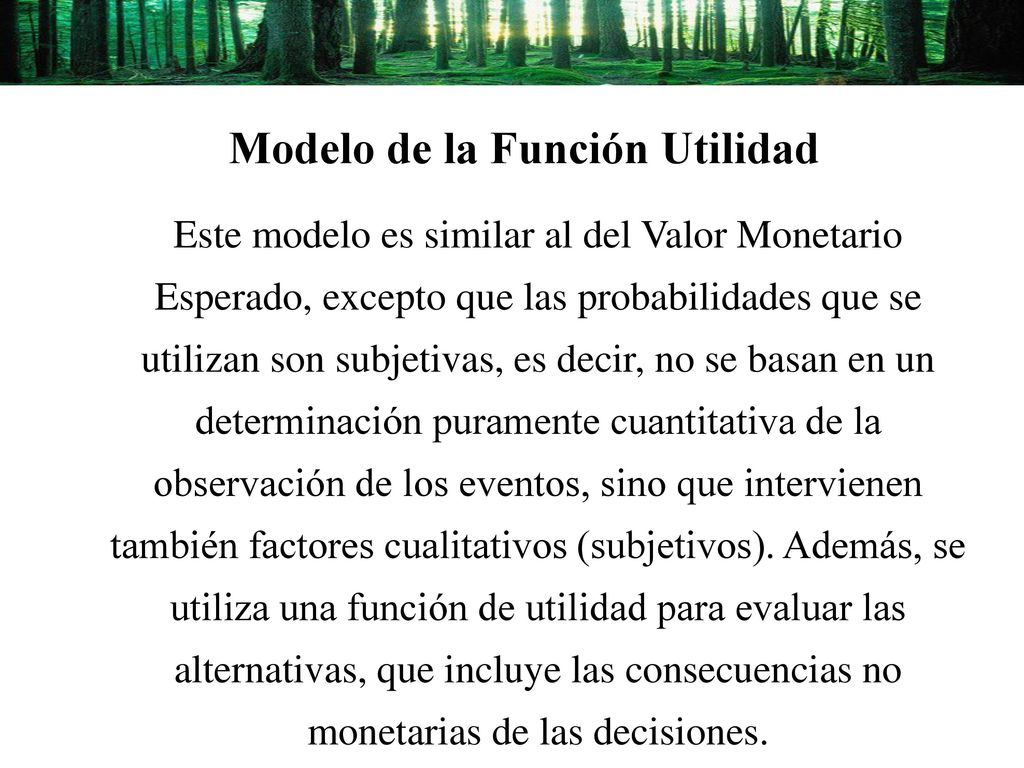 Modelo de la Función Utilidad

Este modelo es similar al del Valor Monetario Esperado, excepto que las probabilidades que se utilizan son subjetivas, es decir, no se basan en un determinación puramente cuantitativa de la observación de los eventos, sino que intervienen también factores cualitativos (subjetivos). Además, se utiliza una función de utilidad para evaluar las alternativas, que incluye las consecuencias no monetarias de las decisiones.